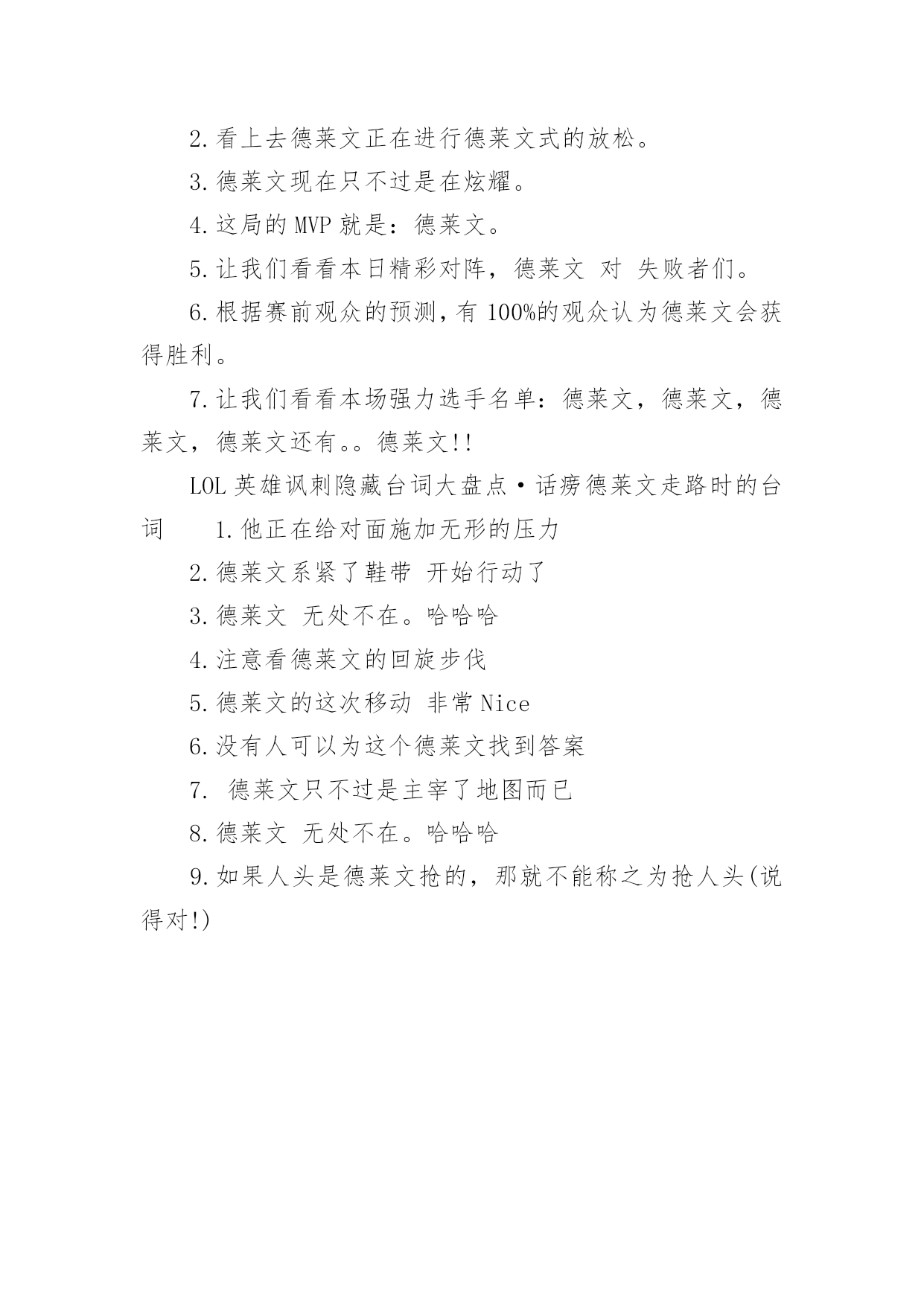 2.看上去德莱文正在进行德莱文式的放松。

3.德莱文现在只不过是在炫耀。

4.这局的 MVP 就是：德莱文。

5.让我们看看本日精彩对阵，德莱文 对 失败者们。

6.根据赛前观众的预测，有 100%的观众认为德莱文会获得胜利。

7.让我们看看本场强力选手名单：德莱文，德莱文，德莱文，德莱文还有。。德莱文!!

LOL 英雄讽刺隐藏台词大盘点·话痨德莱文走路时的台词　　1.他正在给对面施加无形的压力

2.德莱文系紧了鞋带 开始行动了

3.德莱文 无处不在。哈哈哈

4.注意看德莱文的回旋步伐

5.德莱文的这次移动 非常 Nice

6.没有人可以为这个德莱文找到答案

7. 德莱文只不过是主宰了地图而已

8.德莱文 无处不在。哈哈哈

9.如果人头是德莱文抢的，那就不能称之为抢人头(说得对!)